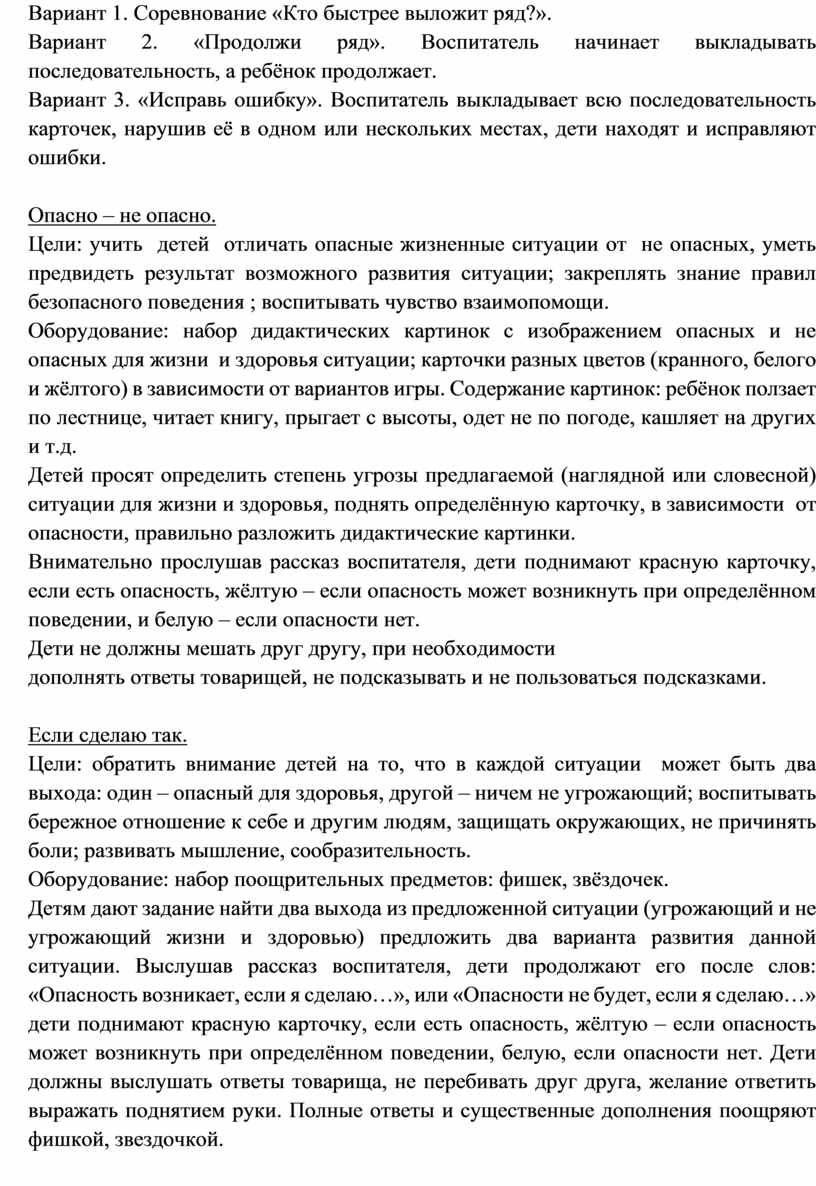 Вариант 1. Соревнование «Кто быстрее выложит ряд?».
Вариант 2. «Продолжи ряд». Воспитатель начинает выкладывать последовательность, а ребёнок продолжает.
Вариант 3. «Исправь ошибку». Воспитатель выкладывает всю последовательность карточек, нарушив её в одном или нескольких местах, дети находят и исправляют ошибки.

Опасно – не опасно.
Цели: учить детей отличать опасные жизненные ситуации от не опасных, уметь предвидеть результат возможного развития ситуации; закреплять знание правил безопасного поведения ; воспитывать чувство взаимопомощи.
Оборудование: набор дидактических картинок с изображением опасных и не опасных для жизни и здоровья ситуации; карточки разных цветов (кранного, белого и жёлтого) в зависимости от вариантов игры. Содержание картинок: ребёнок ползает по лестнице, читает книгу, прыгает с высоты, одет не по погоде, кашляет на других и т.д.
Детей просят определить степень угрозы предлагаемой (наглядной или словесной) ситуации для жизни и здоровья, поднять определённую карточку, в зависимости от опасности, правильно разложить дидактические картинки.
Внимательно прослушав рассказ воспитателя, дети поднимают красную карточку, если есть опасность, жёлтую – если опасность может возникнуть при определённом поведении, и белую – если опасности нет.
Дети не должны мешать друг другу, при необходимости
дополнять ответы товарищей, не подсказывать и не пользоваться подсказками.

Если сделаю так.
Цели: обратить внимание детей на то, что в каждой ситуации может быть два выхода: один – опасный для здоровья, другой – ничем не угрожающий; воспитывать бережное отношение к себе и другим людям, защищать окружающих, не причинять боли; развивать мышление, сообразительность.
Оборудование: набор поощрительных предметов: фишек, звёздочек.
Детям дают задание найти два выхода из предложенной ситуации (угрожающий и не угрожающий жизни и здоровью) предложить два варианта развития данной ситуации. Выслушав рассказ воспитателя, дети продолжают его после слов: «Опасность возникает, если я сделаю…», или «Опасности не будет, если я сделаю…» дети поднимают красную карточку, если есть опасность, жёлтую – если опасность может возникнуть при определённом поведении, белую, если опасности нет. Дети должны выслушать ответы товарища, не перебивать друг друга, желание ответить выражать поднятием руки. Полные ответы и существенные дополнения поощряют фишкой, звездочкой.